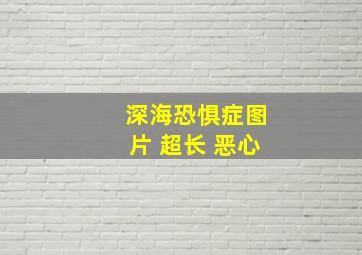 深海恐惧症图片 超长 恶心